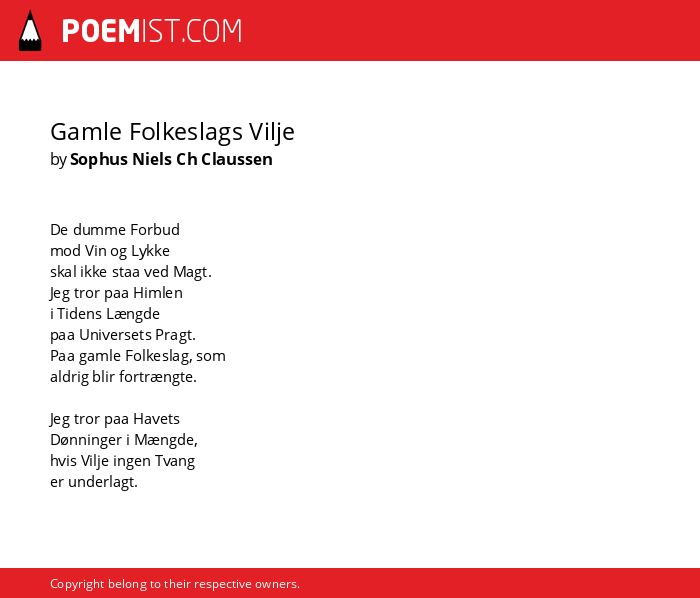 POEMIST.COM

Gamle Folkeslags Vilje
by Sophus Niels Ch Claussen

De dumme Forbud
mod Vin og Lykke
skal ikke staa ved Magt.
Jeg tror paa Himlen
i Tidens Længde
paa Universets Pragt.
Paa gamle Folkeslag, som
aldrig blir fortrængte.

Jeg tror paa Havets
Dønninger i Mængde,
hvis Vilje ingen Tvang
er underlagt.

Copyright belong to their respective owners.